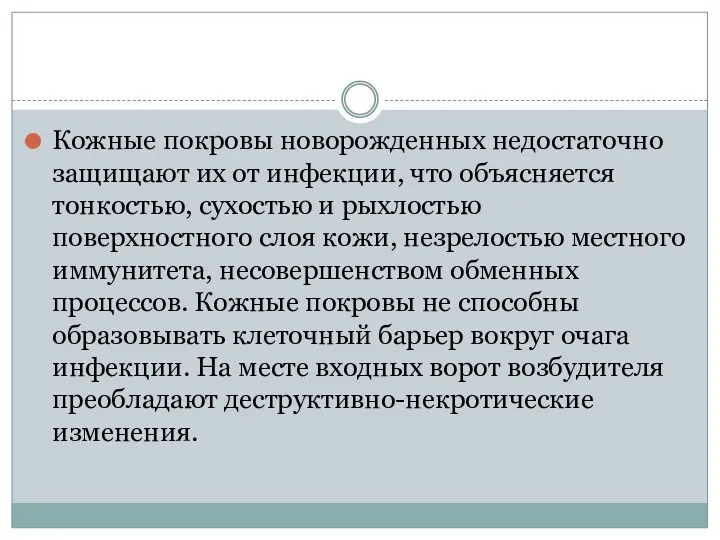 Кожные покровы новорожденных недостаточно защищают их от инфекции, что объясняется тонкостью, сухостью и рыхлостью поверхностного слоя кожи, незрелостью местного иммунитета, несовершенством обменных процессов. Кожные покровы не способны образовывать клеточный барьер вокруг очага инфекции. На месте входных ворот возбудителя преобладают деструктивно-некротические изменения.